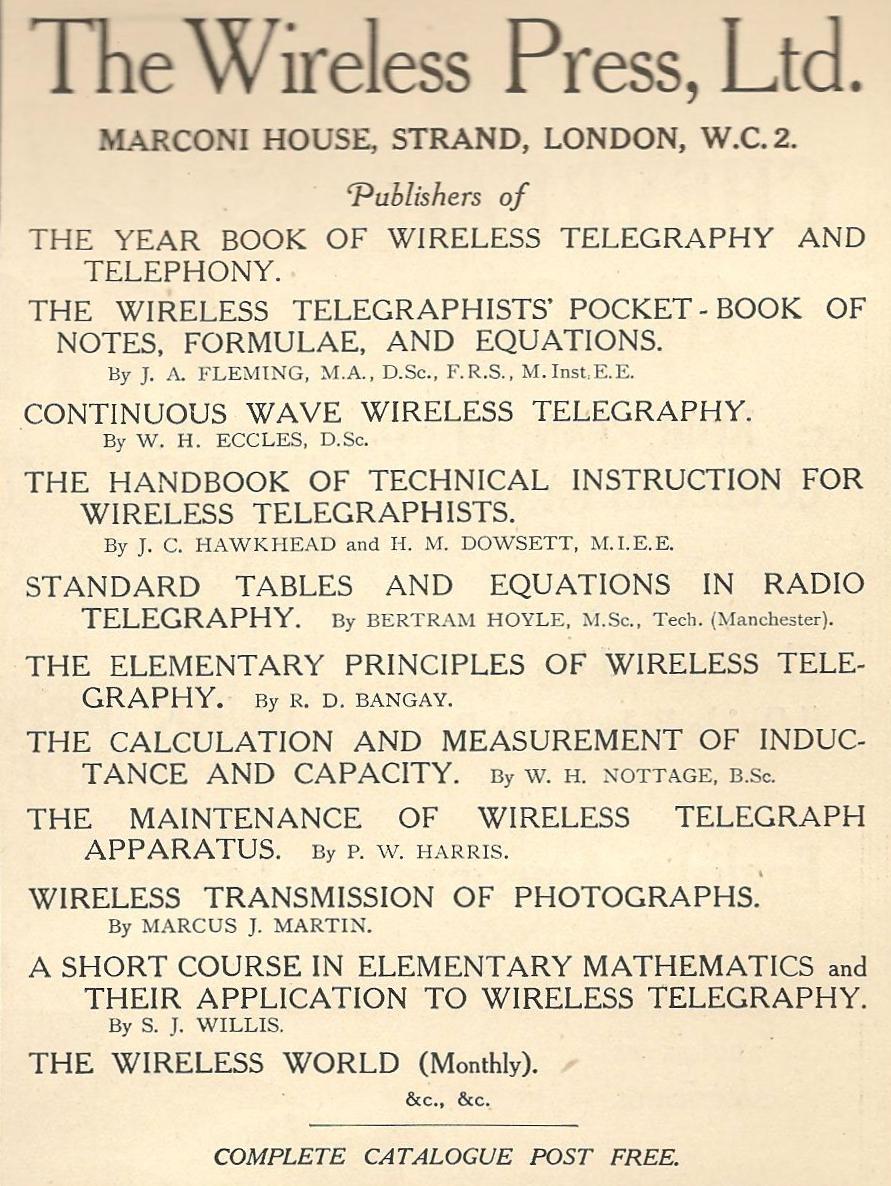 The Wireless Press, Ltd.

MARCONI HOUSE, STRAND, LONDON, W.C. 2.

Publishers of

THE YEAR BOOK OF WIRELESS TELEGRAPHY AND TELEPHONY.

THE WIRELESS TELEGRAPHISTS' POCKET-BOOK OF NOTES, FORMULAE, AND EQUATIONS.
By J. A. FLEMING, M.A., D.Sc., F.R.S., M. Inst. E.E.

CONTINUOUS WAVE WIRELESS TELEGRAPHY.
By W. H. ECCLES, D.Sc.

THE HANDBOOK OF TECHNICAL INSTRUCTION FOR WIRELESS TELEGRAPHISTS.
By J. C. HAWKHEAD and H. M. DOWSETT, M.I.E.E.

STANDARD TABLES AND EQUATIONS IN RADIO TELEGRAPHY. By BERTRAM HOYLE, M.Sc., Tech. (Manchester).

THE ELEMENTARY PRINCIPLES OF WIRELESS TELEGRAPHY. By R. D. BANGAY.

THE CALCULATION AND MEASUREMENT OF INDUCTANCE AND CAPACITY. By W. H. NOTTAGE, B.Sc.

THE MAINTENANCE OF WIRELESS TELEGRAPH APPARATUS. By P. W. HARRIS.

WIRELESS TRANSMISSION OF PHOTOGRAPHS.
By MARCUS J. MARTIN.

A SHORT COURSE IN ELEMENTARY MATHEMATICS and THEIR APPLICATION TO WIRELESS TELEGRAPHY.
By S. J. WILLIS.

THE WIRELESS WORLD (Monthly).

&c., &c.

COMPLETE CATALOGUE POST FREE.